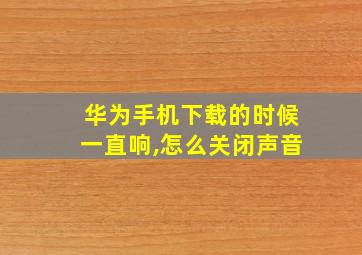 华为手机下载的时候一直响,怎么关闭声音